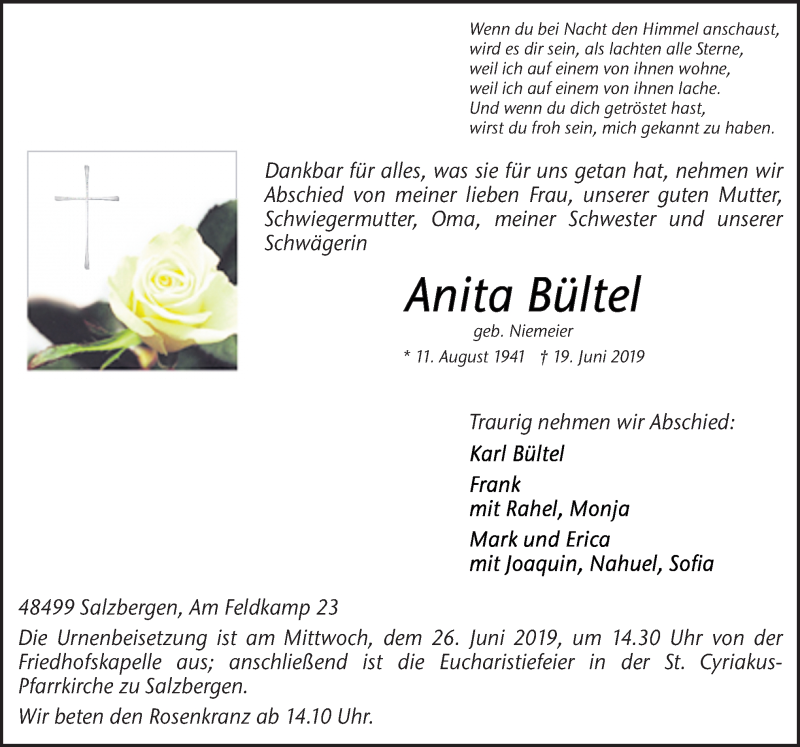 Wenn du bei Nacht den Himmel anschaust,
wird es dir sein, als lachten alle Sterne,
weil ich auf einem von ihnen wohne,
weil ich auf einem von ihnen lache.
Und wenn du dich getröstet hast,
wirst du froh sein, mich gekannt zu haben.

Dankbar für alles, was sie für uns getan hat, nehmen wir Abschied von meiner lieben Frau, unserer guten Mutter, Schwiegermutter, Oma, meiner Schwester und unserer Schwägerin

Anita Bültel

geb. Niemeier

* 11. August 1941 † 19. Juni 2019

Traurig nehmen wir Abschied:

Karl Bültel

Frank
mit Rahel, Monja

Mark und Erica
mit Joaquin, Nahuel, Sofia

48499 Salzbergen, Am Feldkamp 23

Die Urnenbeisetzung ist am Mittwoch, dem 26. Juni 2019, um 14.30 Uhr von der Friedhofskapelle aus; anschließend ist die Eucharistiefeier in der St. Cyriakus-Pfarrkirche zu Salzbergen.

Wir beten den Rosenkranz ab 14.10 Uhr.